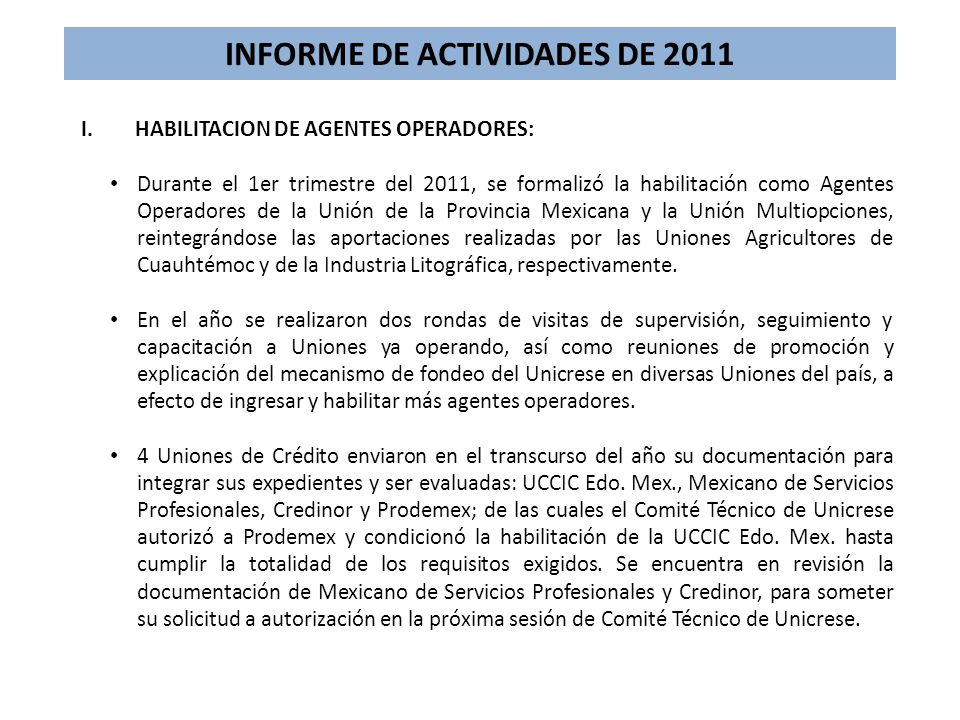 INFORME DE ACTIVIDADES DE 2011

I. HABILITACION DE AGENTES OPERADORES:

• Durante el 1er trimestre del 2011, se formalizó la habilitación como Agentes Operadores de la Unión de la Provincia Mexicana y la Unión Multiopciones, reintegrándose las aportaciones realizadas por las Uniones Agricultores de Cuauhtémoc y de la Industria Litográfica, respectivamente.

• En el año se realizaron dos rondas de visitas de supervisión, seguimiento y capacitación a Uniones ya operando, así como reuniones de promoción y explicación del mecanismo de fondeo del Unicrese en diversas Uniones del país, a efecto de ingresar y habilitar más agentes operadores.

• 4 Uniones de Crédito enviaron en el transcurso del año su documentación para integrar sus expedientes y ser evaluadas: UCCIC Edo. Mex., Mexicano de Servicios Profesionales, Credinor y Prodemex; de las cuales el Comité Técnico de Unicrese autorizó a Prodemex y condicionó la habilitación de la UCCIC Edo. Mex. hasta cumplir la totalidad de los requisitos exigidos. Se encuentra en revisión la documentación de Mexicano de Servicios Profesionales y Credinor, para someter su solicitud a autorización en la próxima sesión de Comité Técnico de Unicrese.